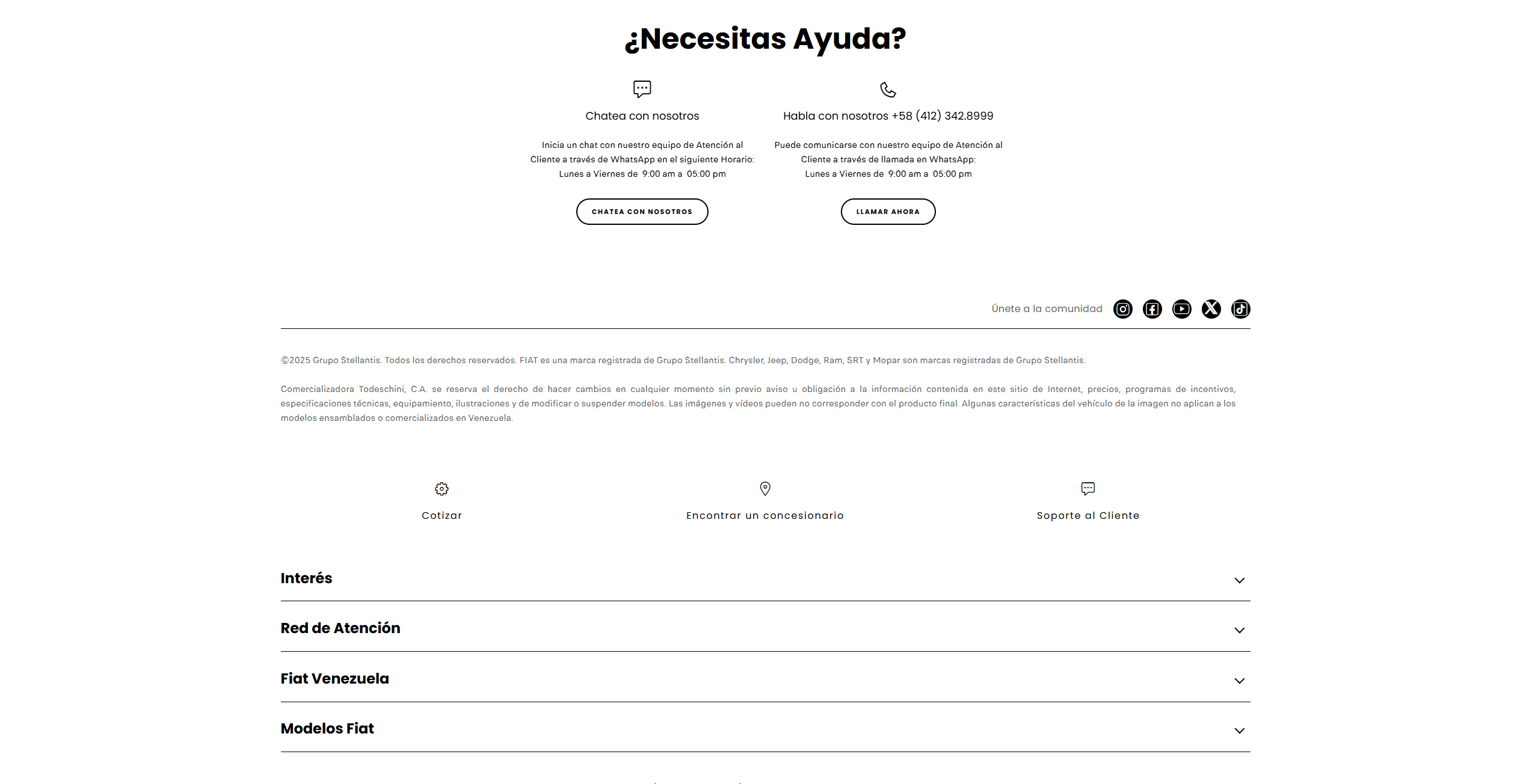 ¿Necesitas Ayuda?

Chatea con nosotros

Inicia un chat con nuestro equipo de Atención al Cliente a través de WhatsApp en el siguiente Horario: Lunes a Viernes de 9:00 am a 05:00 pm

CHATEA CON NOSOTROS

Habla con nosotros +58 (412) 342.8999

Puede comunicarse con nuestro equipo de Atención al Cliente a través de llamada en WhatsApp: Lunes a Viernes de 9:00 am a 05:00 pm

LLAMAR AHORA

Únete a la comunidad

©2025 Grupo Stellantis. Todos los derechos reservados. FIAT es una marca registrada de Grupo Stellantis. Chrysler, Jeep, Dodge, Ram, SRT y Mopar son marcas registradas de Grupo Stellantis.

Comercializadora Todeschini, C.A. se reserva el derecho de hacer cambios en cualquier momento sin previo aviso u obligación a la información contenida en este sitio de Internet, precios, programas de incentivos, especificaciones técnicas, equipamiento, ilustraciones y de modificar o suspender modelos. Las imágenes y vídeos pueden no corresponder con el producto final. Algunas características del vehículo de la imagen no aplican a los modelos ensamblados o comercializados en Venezuela.

Cotizar

Encontrar un concesionario

Soporte al Cliente

Interés

Red de Atención

Fiat Venezuela

Modelos Fiat